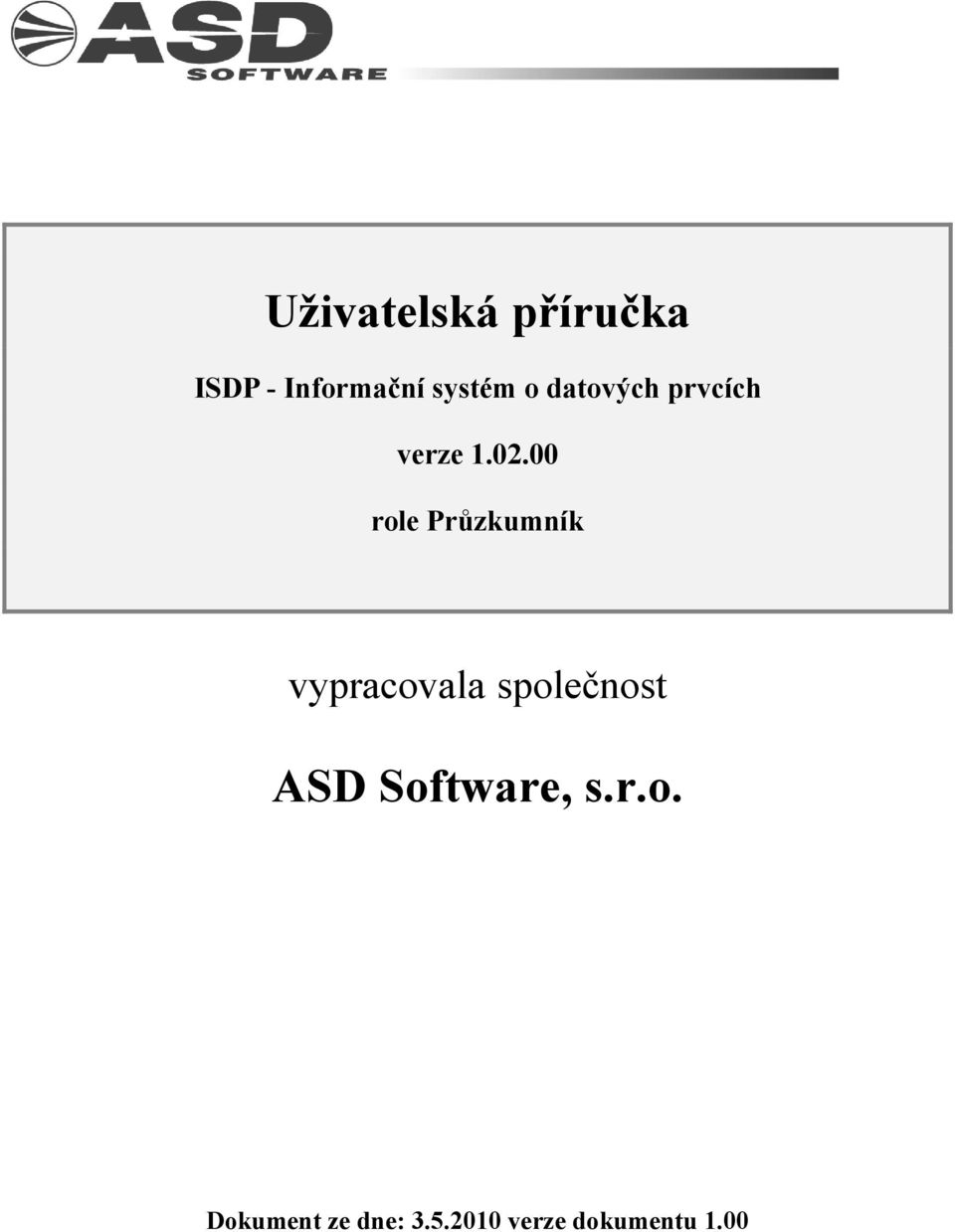 ASD
SOFTWARE

Uživatelská příručka

ISDP - Informační systém o datových prvcích

verze 1.02.00

role Průzkumník

vypracovala společnost

ASD Software, s.r.o.

Dokument ze dne: 3.5.2010 verze dokumentu 1.00